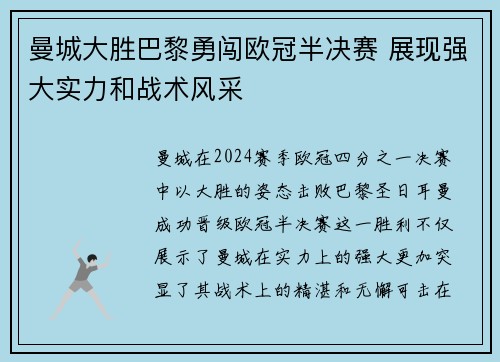 曼城大胜巴黎勇闯欧冠半决赛 展现强大实力和战术风采

曼城在2024赛季欧冠四分之一决赛中以大胜的姿态击败巴黎圣日耳曼成功晋级欧冠半决赛这一胜利不仅展示了曼城在实力上的强大更加突显了其战术上的精湛和无懈可击在